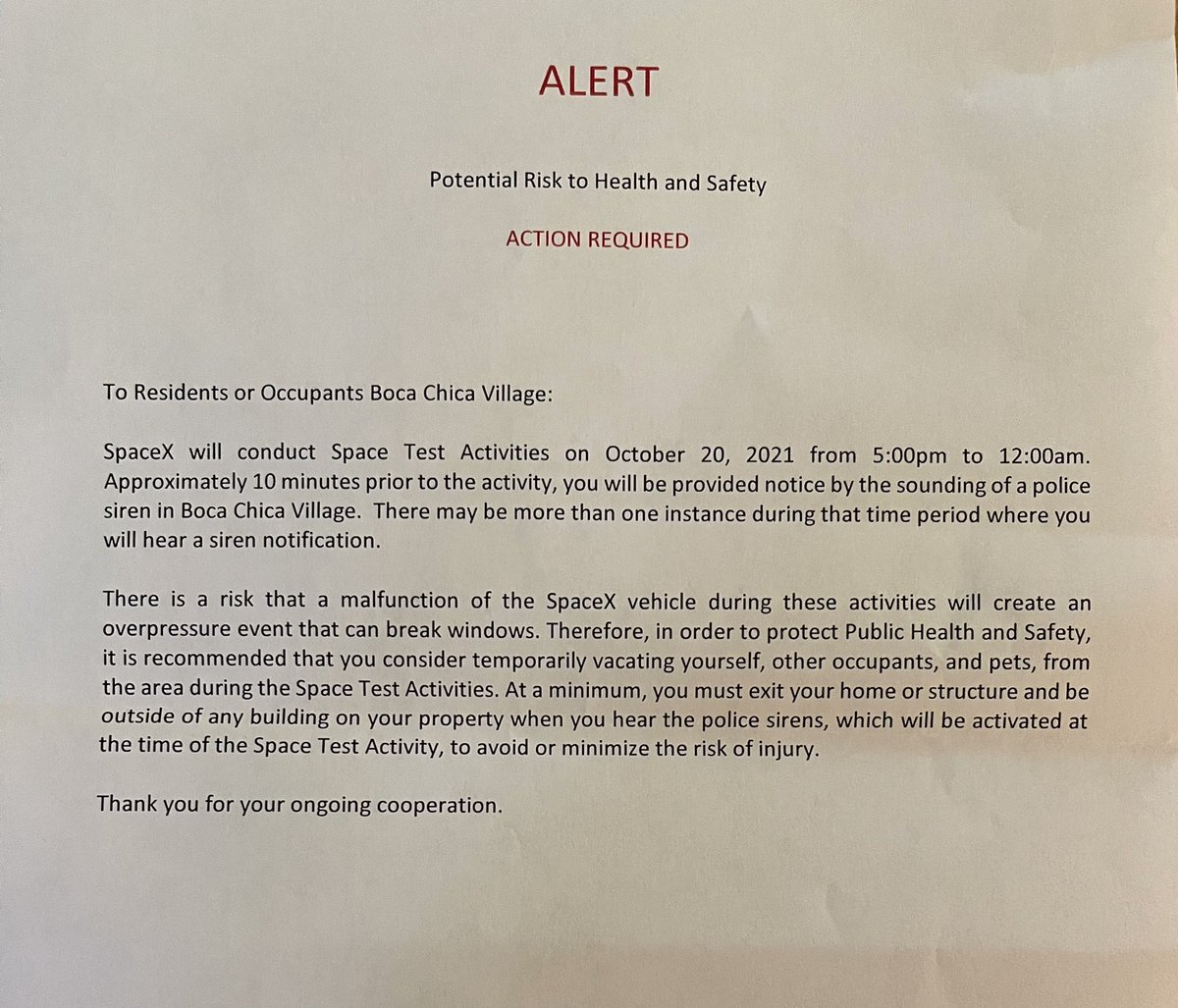 ALERT

Potential Risk to Health and Safety

ACTION REQUIRED

To Residents or Occupants Boca Chica Village:

SpaceX will conduct Space Test Activities on October 20, 2021 from 5:00pm to 12:00am. Approximately 10 minutes prior to the activity, you will be provided notice by the sounding of a police siren in Boca Chica Village. There may be more than one instance during that time period where you will hear a siren notification.

There is a risk that a malfunction of the SpaceX vehicle during these activities will create an overpressure event that can break windows. Therefore, in order to protect Public Health and Safety, it is recommended that you consider temporarily vacating yourself, other occupants, and pets, from the area during the Space Test Activities. At a minimum, you must exit your home or structure and be outside of any building on your property when you hear the police sirens, which will be activated at the time of the Space Test Activity, to avoid or minimize the risk of injury.

Thank you for your ongoing cooperation.